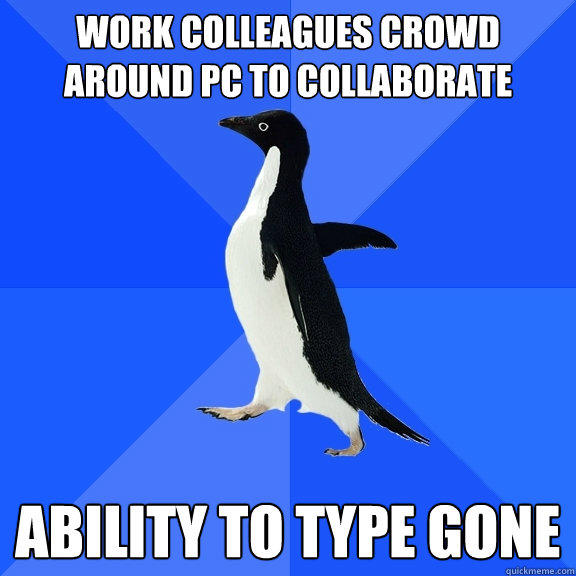 WORK COLLEAGUES CROWD AROUND PC TO COLLABORATE

ABILITY TO TYPE GONE

quickmeme.com